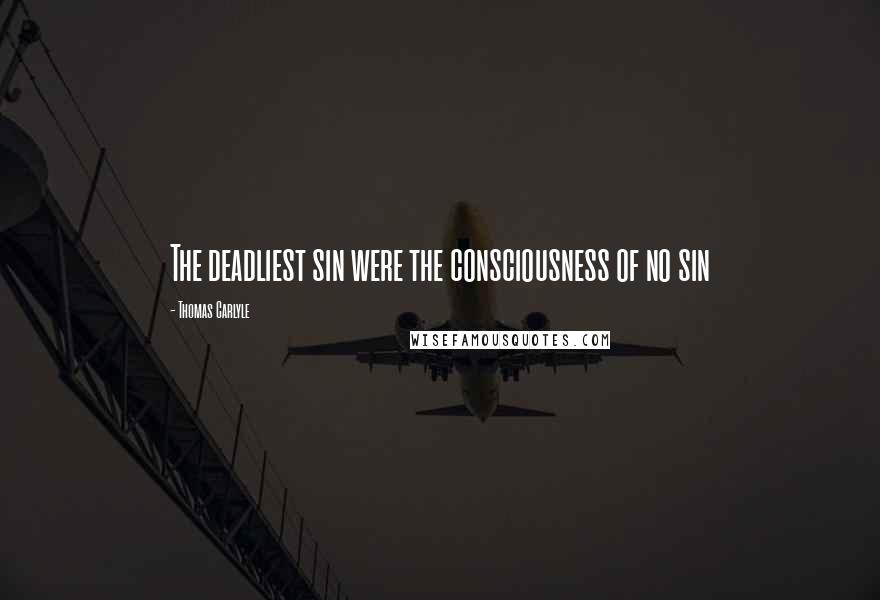 The deadliest sin were the consciousness of no sin

- Thomas Carlyle

WISEFAMOUSQUOTES.COM